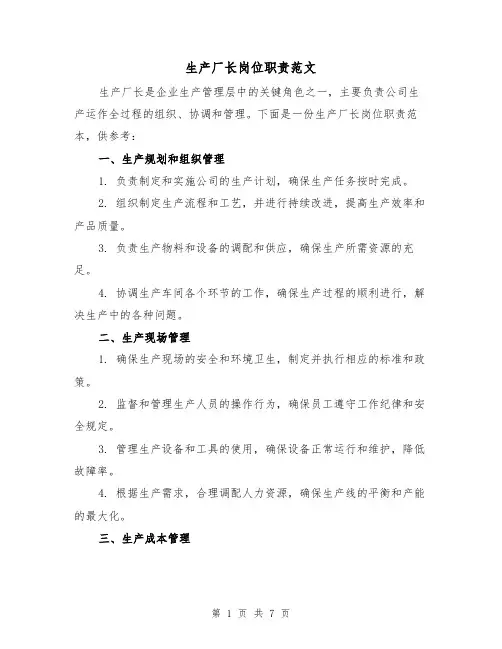 生产厂长岗位职责范文

生产厂长是企业生产管理层中的关键角色之一，主要负责公司生产运作全过程的组织、协调和管理。下面是一份生产厂长岗位职责范本，供参考：

一、生产规划和组织管理

1. 负责制定和实施公司的生产计划，确保生产任务按时完成。

2. 组织制定生产流程和工艺，并进行持续改进，提高生产效率和产品质量。

3. 负责生产物料和设备的调配和供应，确保生产所需资源的充足。

4. 协调生产车间各个环节的工作，确保生产过程的顺利进行，解决生产中的各种问题。

二、生产现场管理

1. 确保生产现场的安全和环境卫生，制定并执行相应的标准和政策。

2. 监督和管理生产人员的操作行为，确保员工遵守工作纪律和安全规定。

3. 管理生产设备和工具的使用，确保设备正常运行和维护，降低故障率。

4. 根据生产需求，合理调配人力资源，确保生产线的平衡和产能的最大化。

三、生产成本管理

第 1 页 共 7 页